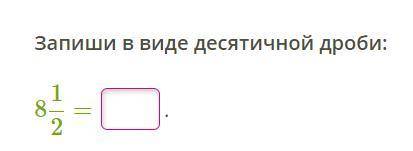 Запиши в виде десятичной дроби:

$8\frac{1}{2} = \square$.